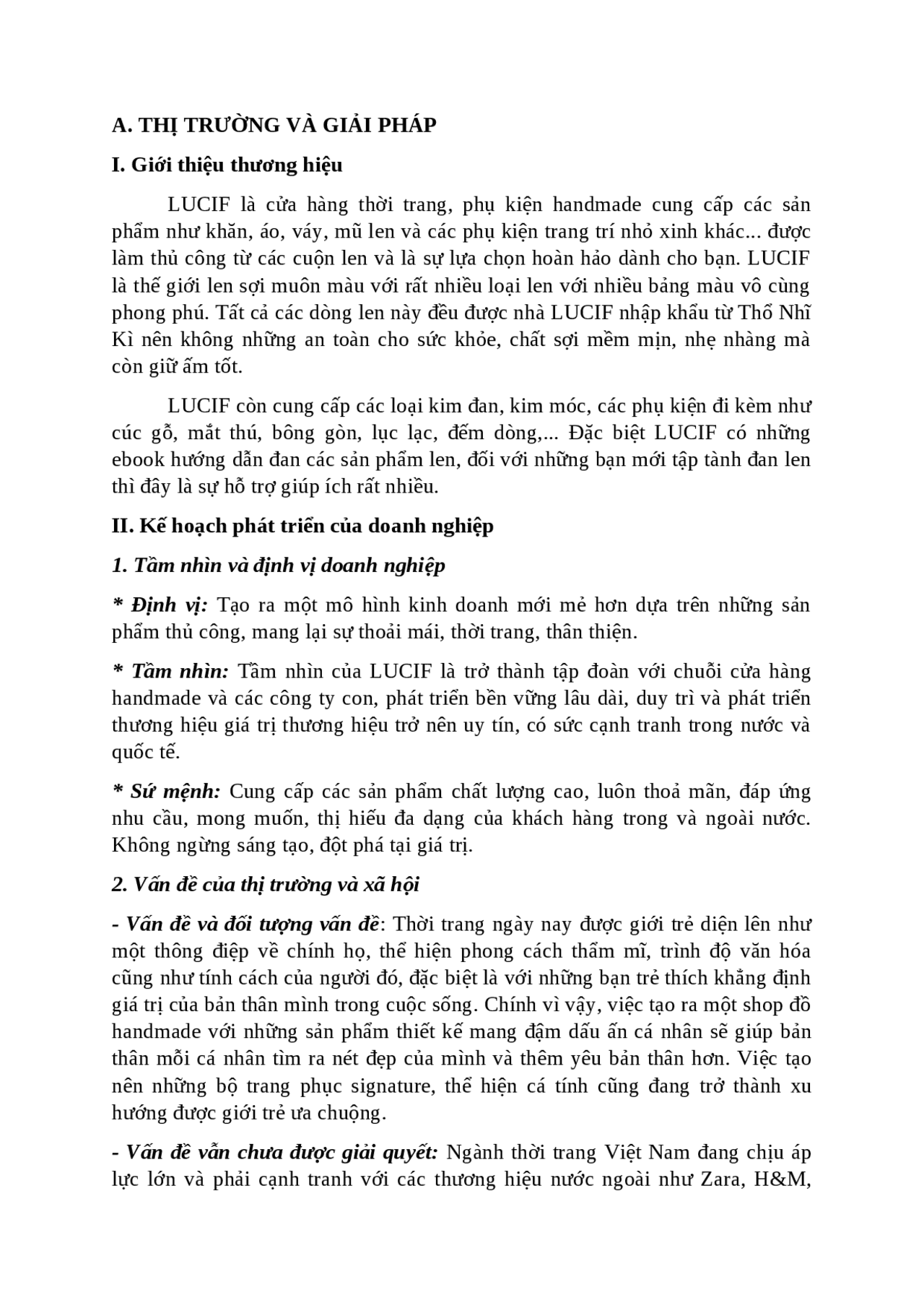 A. THỊ TRƯỜNG VÀ GIẢI PHÁP

I. Giới thiệu thương hiệu

LUCIF là cửa hàng thời trang, phụ kiện handmade cung cấp các sản phẩm như khăn, áo, váy, mũ len và các phụ kiện trang trí nhỏ xinh khác... được làm thủ công từ các cuộn len và là sự lựa chọn hoàn hảo dành cho bạn. LUCIF là thế giới len sợi muôn màu với rất nhiều loại len với nhiều bảng màu vô cùng phong phú. Tất cả các dòng len này đều được nhà LUCIF nhập khẩu từ Thổ Nhĩ Kì nên không những an toàn cho sức khỏe, chất sợi mềm mịn, nhẹ nhàng mà còn giữ ấm tốt.

LUCIF còn cung cấp các loại kim đan, kim móc, các phụ kiện đi kèm như cúc gỗ, mắt thú, bông gòn, lục lạc, đếm dòng,... Đặc biệt LUCIF có những ebook hướng dẫn đan các sản phẩm len, đối với những bạn mới tập tành đan len thì đây là sự hỗ trợ giúp ích rất nhiều.

II. Kế hoạch phát triển của doanh nghiệp

1. Tầm nhìn và định vị doanh nghiệp

* Định vị: Tạo ra một mô hình kinh doanh mới mẻ hơn dựa trên những sản phẩm thủ công, mang lại sự thoải mái, thời trang, thân thiện.

* Tầm nhìn: Tầm nhìn của LUCIF là trở thành tập đoàn với chuỗi cửa hàng handmade và các công ty con, phát triển bền vững lâu dài, duy trì và phát triển thương hiệu giá trị thương hiệu trở nên uy tín, có sức cạnh tranh trong nước và quốc tế.

* Sứ mệnh: Cung cấp các sản phẩm chất lượng cao, luôn thoả mãn, đáp ứng nhu cầu, mong muốn, thị hiếu đa dạng của khách hàng trong và ngoài nước. Không ngừng sáng tạo, đột phá tại giá trị.

2. Vấn đề của thị trường và xã hội

- Vấn đề và đối tượng vấn đề: Thời trang ngày nay được giới trẻ diện lên như một thông điệp về chính họ, thể hiện phong cách thẩm mĩ, trình độ văn hóa cũng như tính cách của người đó, đặc biệt là với những bạn trẻ thích khẳng định giá trị của bản thân mình trong cuộc sống. Chính vì vậy, việc tạo ra một shop đồ handmade với những sản phẩm thiết kế mang đậm dấu ấn cá nhân sẽ giúp bản thân mỗi cá nhân tìm ra nét đẹp của mình và thêm yêu bản thân hơn. Việc tạo nên những bộ trang phục signature, thể hiện cá tính cũng đang trở thành xu hướng được giới trẻ ưa chuộng.

- Vấn đề vẫn chưa được giải quyết: Ngành thời trang Việt Nam đang chịu áp lực lớn và phải cạnh tranh với các thương hiệu nước ngoài như Zara, H&M,